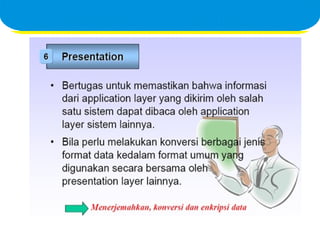 6 Presentation

• Bertugas untuk memastikan bahwa informasi dari application layer yang dikirim oleh salah satu sistem dapat dibaca oleh application layer sistem lainnya.

• Bila perlu melakukan konversi berbagai jenis format data kedalam format umum yang digunakan secara bersama oleh presentation layer lainnya.

Menerjemahkan, konversi dan enkripsi data